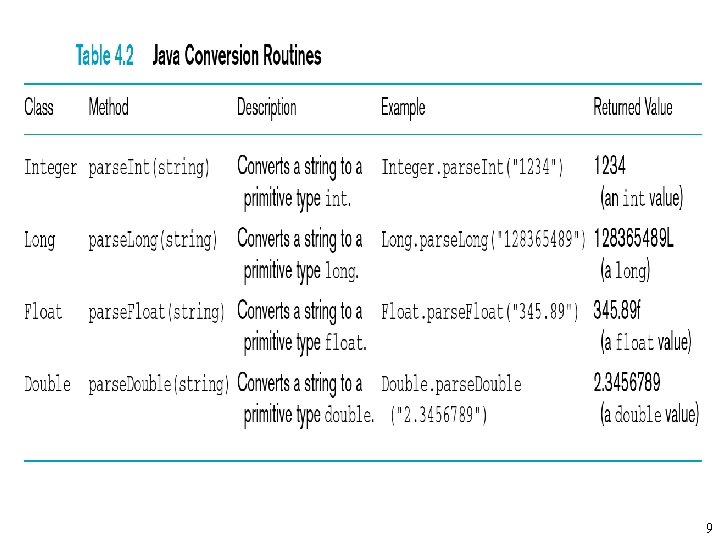 Table 4.2 Java Conversion Routines

| Class | Method | Description | Example | Returned Value |
|---|---|---|---|---|
| Integer | parseInt(string) | Converts a string to a primitive type int. | Integer.parseInt("1234") | 1234 (an int value) |
| Long | parseLong(string) | Converts a string to a primitive type long. | Long.parseLong("128365489") | 128365489L (a long) |
| Float | parseFloat(string) | Converts a string to a primitive type float. | Float.parseFloat("345.89") | 345.89f (a float value) |
| Double | parseDouble(string) | Converts a string to a primitive type double. | Double.parseDouble ("2.3456789") | 2.3456789 (a double value) |

9